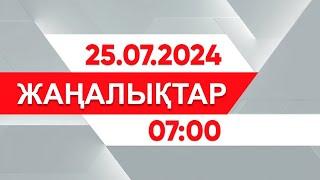 25.07.2024
ЖАҢАЛЫҚТАР
07:00